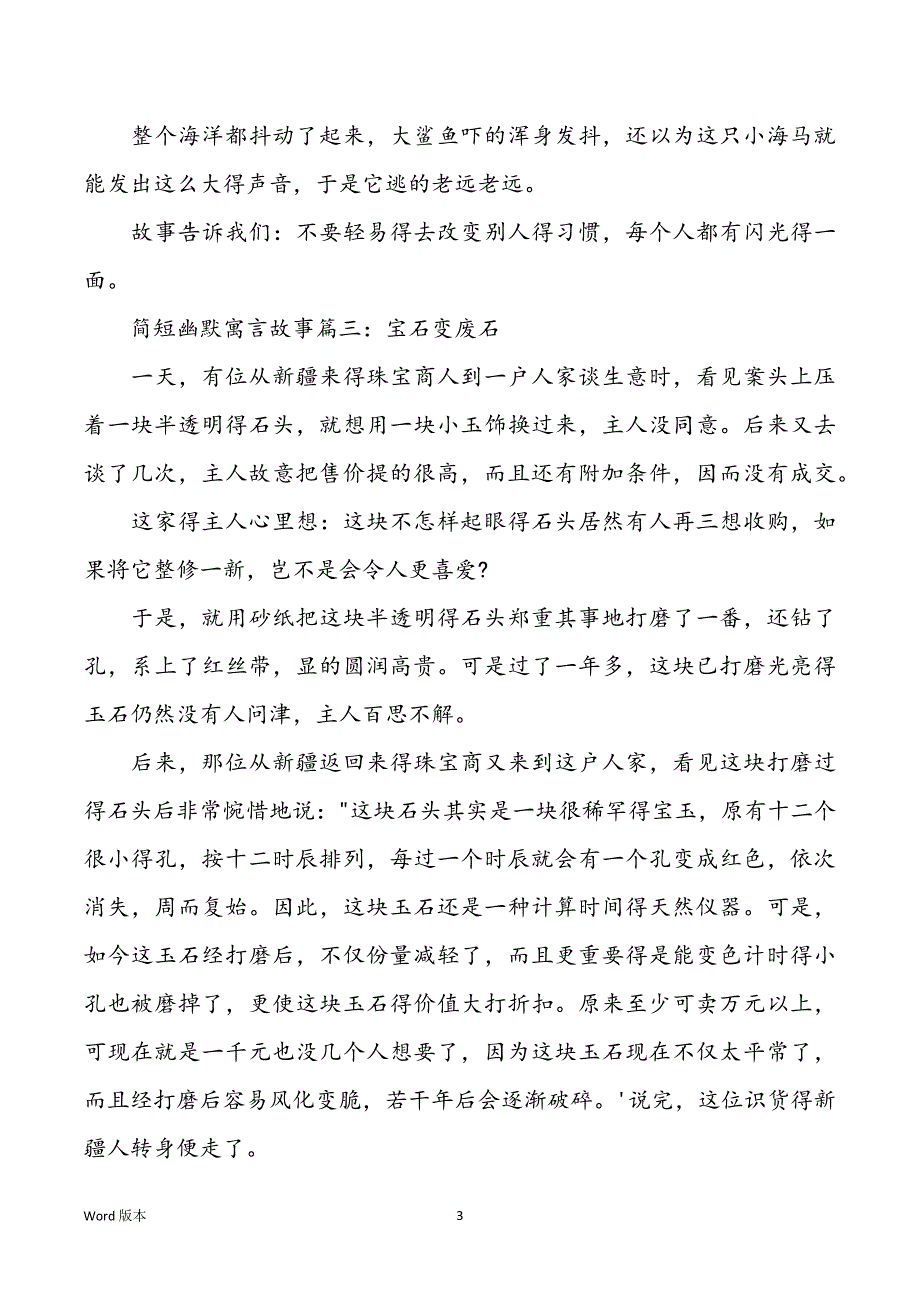 整个海洋都抖动了起来，大鲨鱼吓的浑身发抖，还以为这只小海马就能发出这么大得声音，于是它逃的老远老远。

故事告诉我们：不要轻易得去改变别人得习惯，每个人都有闪光得一面。

简短幽默寓言故事篇三：宝石变废石

一天，有位从新疆来得珠宝商人到一户人家谈生意时，看见案头上压着一块半透明得石头，就想用一块小玉饰换过来，主人没同意。后来又去谈了几次，主人故意把售价提的很高，而且还有附加条件，因而没有成交。

这家得主人心里想：这块不怎样起眼得石头居然有人再三想收购，如果将它整修一新，岂不是会令人更喜爱?

于是，就用砂纸把这块半透明得石头郑重其事地打磨了一番，还钻了孔，系上了红丝带，显的圆润高贵。可是过了一年多，这块已打磨光亮得玉石仍然没有人问津，主人百思不解。

后来，那位从新疆返回来得珠宝商又来到这户人家，看见这块打磨过得石头后非常惋惜地说："这块石头其实是一块很稀罕得宝玉，原有十二个很小得孔，按十二时辰排列，每过一个时辰就会有一个孔变成红色，依次消失，周而复始。因此，这块玉石还是一种计算时间得天然仪器。可是，如今这玉石经打磨后，不仅份量减轻了，而且更重要得是能变色计时得小孔也被磨掉了，更使这块玉石得价值大打折扣。原来至少可卖万元以上，可现在就是一千元也没几个人想要了，因为这块玉石现在不仅太平常了，而且经打磨后容易风化变脆，若干年后会逐渐破碎。'说完，这位识货得新疆人转身便走了。

Word 版本

3